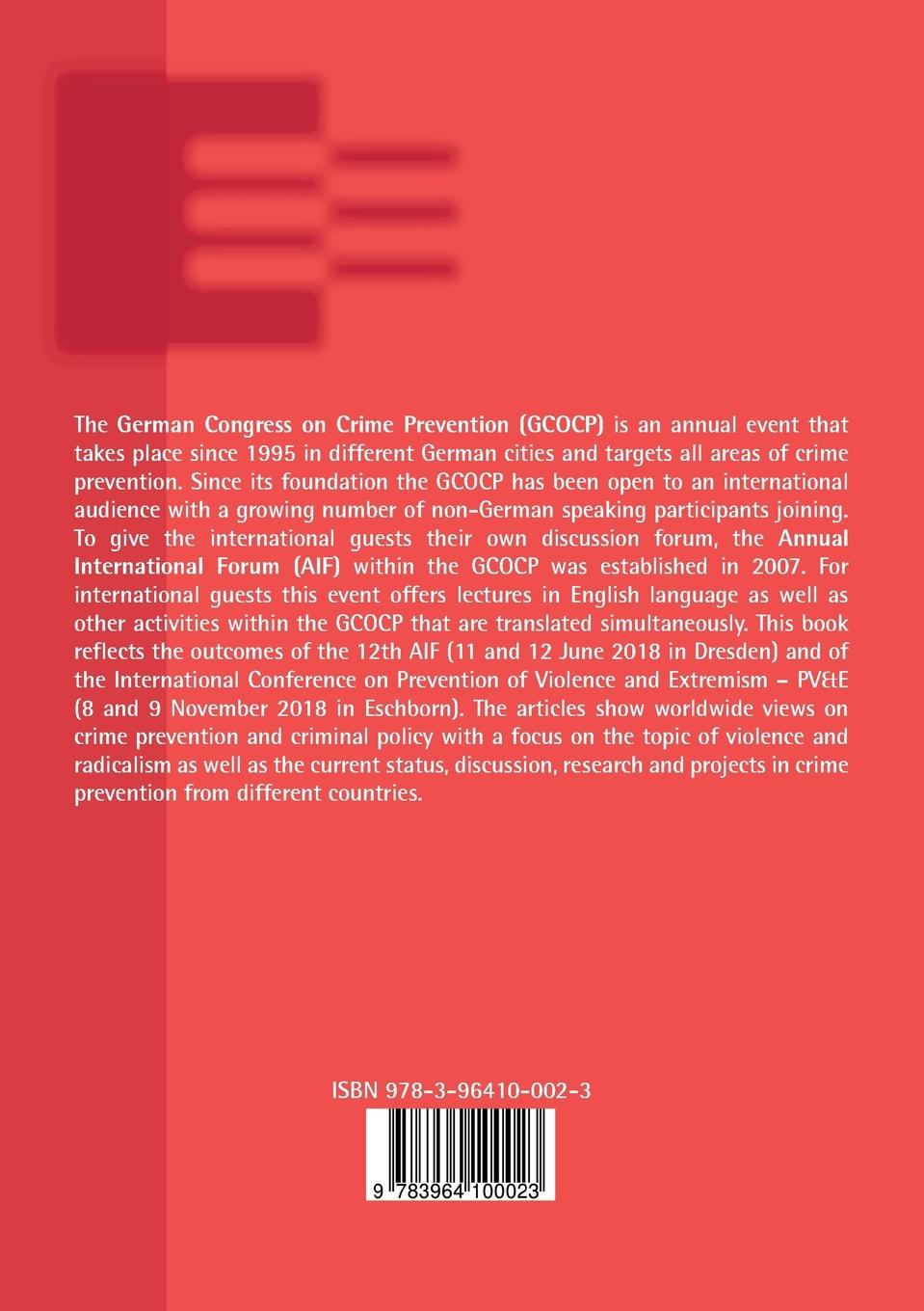 The German Congress on Crime Prevention (GCOCP) is an annual event that takes place since 1995 in different German cities and targets all areas of crime prevention. Since its foundation the GCOCP has been open to an international audience with a growing number of non-German speaking participants joining. To give the international guests their own discussion forum, the Annual International Forum (AIF) within the GCOCP was established in 2007. For international guests this event offers lectures in English language as well as other activities within the GCOCP that are translated simultaneously. This book reflects the outcomes of the 12th AIF (11 and 12 June 2018 in Dresden) and of the International Conference on Prevention of Violence and Extremism – PV&E (8 and 9 November 2018 in Eschborn). The articles show worldwide views on crime prevention and criminal policy with a focus on the topic of violence and radicalism as well as the current status, discussion, research and projects in crime prevention from different countries.

ISBN 978-3-96410-002-3

9 783964 100023